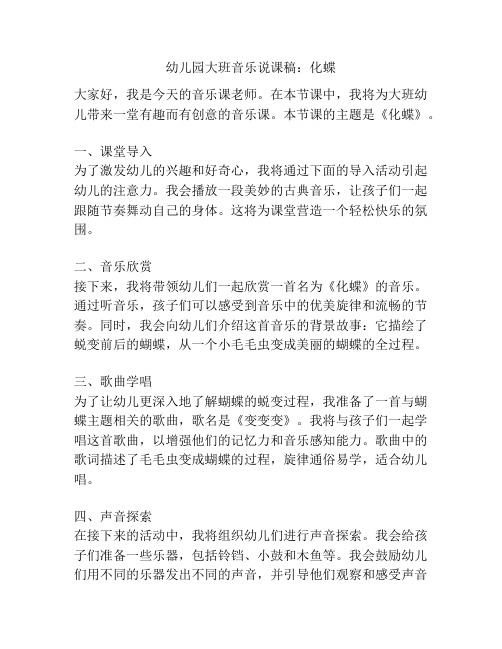 幼儿园大班音乐说课稿：化蝶

大家好，我是今天的音乐课老师。在本节课中，我将为大班幼儿带来一堂有趣而有创意的音乐课。本节课的主题是《化蝶》。

一、课堂导入
为了激发幼儿的兴趣和好奇心，我将通过下面的导入活动引起幼儿的注意力。我会播放一段美妙的古典音乐，让孩子们一起跟随节奏舞动自己的身体。这将为课堂营造一个轻松快乐的氛围。

二、音乐欣赏
接下来，我将带领幼儿们一起欣赏一首名为《化蝶》的音乐。通过听音乐，孩子们可以感受到音乐中的优美旋律和流畅的节奏。同时，我会向幼儿们介绍这首音乐的背景故事：它描绘了蜕变前后的蝴蝶，从一个小毛毛虫变成美丽的蝴蝶的全过程。

三、歌曲学唱
为了让幼儿更深入地了解蝴蝶的蜕变过程，我准备了一首与蝴蝶主题相关的歌曲，歌名是《变变变》。我将与孩子们一起学唱这首歌曲，以增强他们的记忆力和音乐感知能力。歌曲中的歌词描述了毛毛虫变成蝴蝶的过程，旋律通俗易学，适合幼儿唱。

四、声音探索
在接下来的活动中，我将组织幼儿们进行声音探索。我会给孩子们准备一些乐器，包括铃铛、小鼓和木鱼等。我会鼓励幼儿们用不同的乐器发出不同的声音，并引导他们观察和感受声音